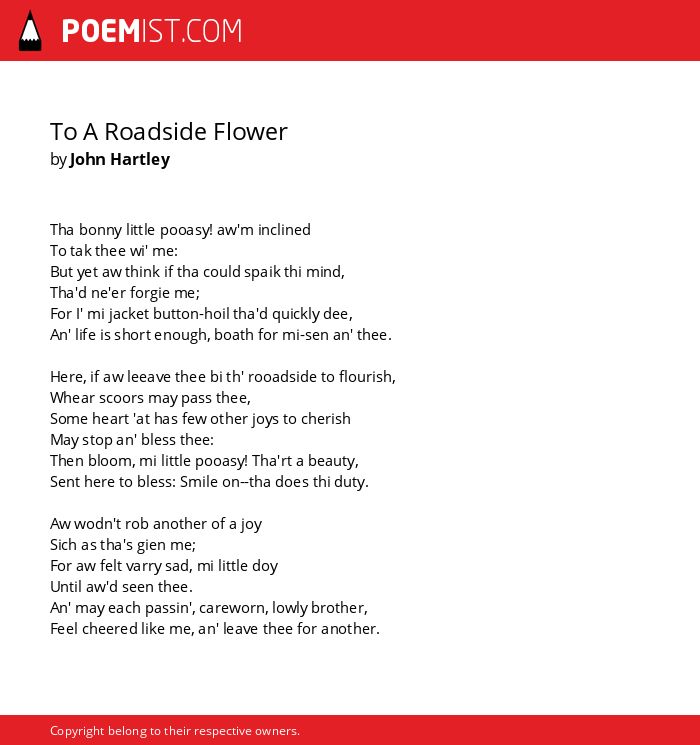 POEMIST.COM

To A Roadside Flower
by John Hartley

Tha bonny little pooasy! aw'm inclined
To tak thee wi' me:
But yet aw think if tha could spaik thi mind,
Tha'd ne'er forgie me;
For I' mi jacket button-hoil tha'd quickly dee,
An' life is short enough, boath for mi-sen an' thee.

Here, if aw leeave thee bi th' rooadside to flourish,
Whear scoors may pass thee,
Some heart 'at has few other joys to cherish
May stop an' bless thee:
Then bloom, mi little pooasy! Tha'rt a beauty,
Sent here to bless: Smile on--tha does thi duty.

Aw wodn't rob another of a joy
Sich as tha's gien me;
For aw felt varry sad, mi little doy
Until aw'd seen thee.
An' may each passin', careworn, lowly brother,
Feel cheered like me, an' leave thee for another.

Copyright belong to their respective owners.